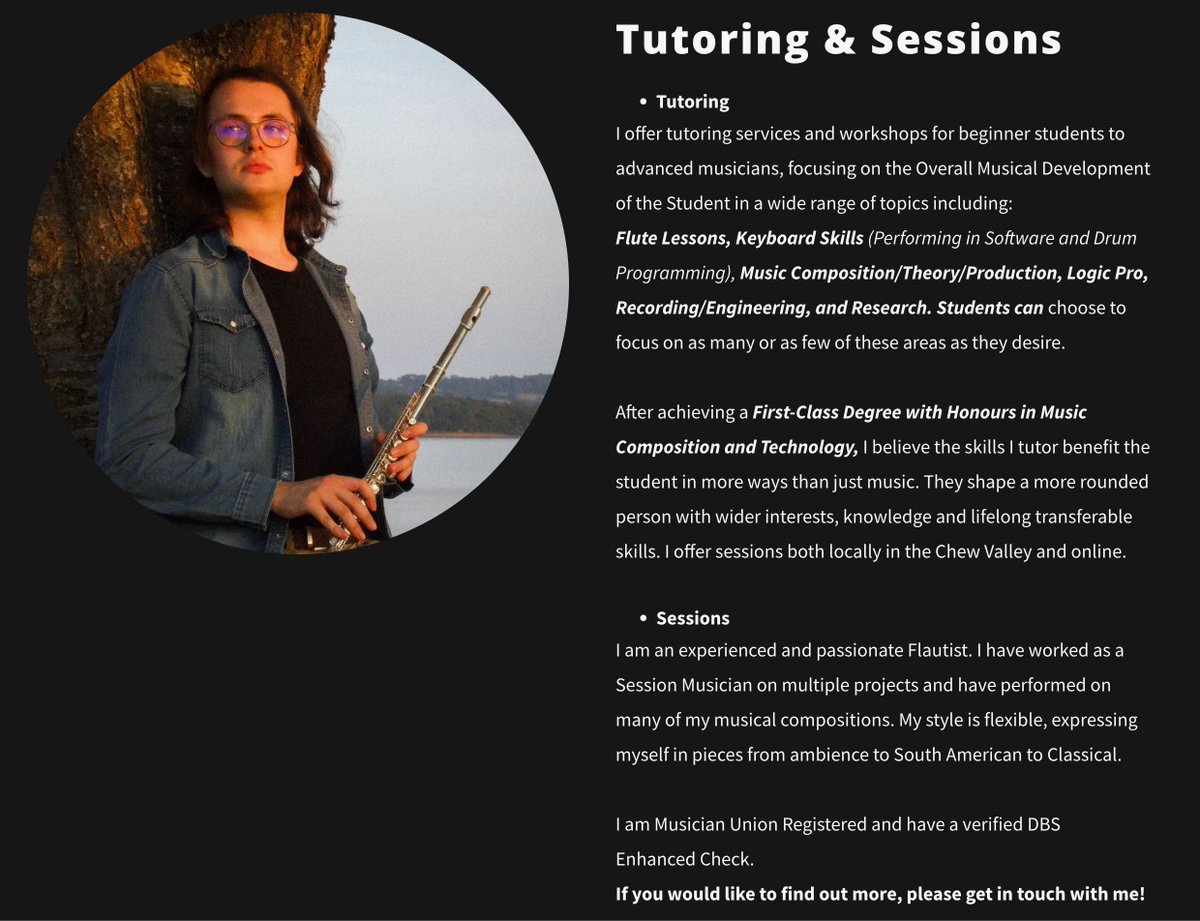 Tutoring & Sessions

• Tutoring

I offer tutoring services and workshops for beginner students to advanced musicians, focusing on the Overall Musical Development of the Student in a wide range of topics including: Flute Lessons, Keyboard Skills (Performing in Software and Drum Programming), Music Composition/Theory/Production, Logic Pro, Recording/Engineering, and Research. Students can choose to focus on as many or as few of these areas as they desire.

After achieving a First-Class Degree with Honours in Music Composition and Technology, I believe the skills I tutor benefit the student in more ways than just music. They shape a more rounded person with wider interests, knowledge and lifelong transferable skills. I offer sessions both locally in the Chew Valley and online.

• Sessions

I am an experienced and passionate Flautist. I have worked as a Session Musician on multiple projects and have performed on many of my musical compositions. My style is flexible, expressing myself in pieces from ambience to South American to Classical.

I am Musician Union Registered and have a verified DBS Enhanced Check.
If you would like to find out more, please get in touch with me!